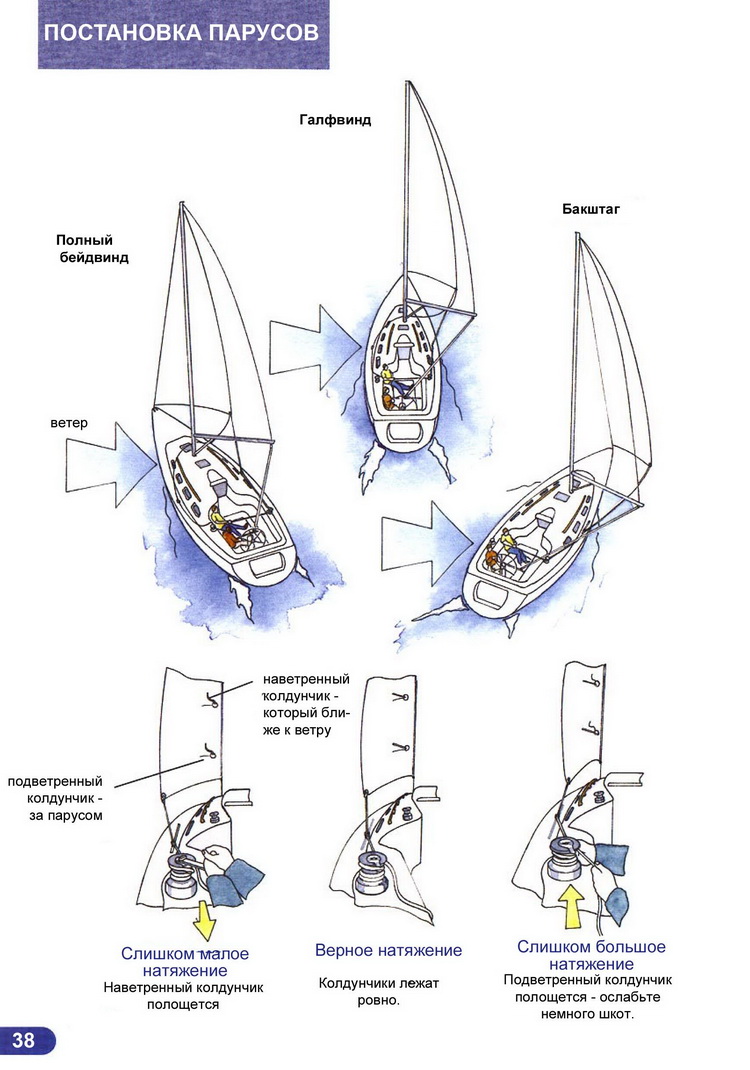 ПОСТАНОВКА ПАРУСОВ

Галфвинд

Бакштаг

Полный бейдвинд

ветер

наветренный колдунчик - который ближе к ветру

подветренный колдунчик - за парусом

Слишком малое натяжение
Наветренный колдунчик полощется

Верное натяжение
Колдунчики лежат ровно.

Слишком большое натяжение
Подветренный колдунчик полощется - ослабьте немного шкот.

38